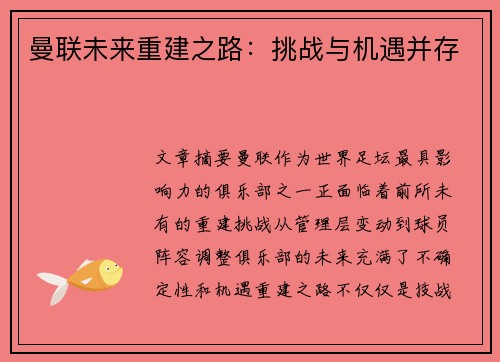 曼联未来重建之路：挑战与机遇并存

文章摘要曼联作为世界足坛最具影响力的俱乐部之一正面临着前所未有的重建挑战从管理层变动到球员阵容调整俱乐部的未来充满了不确定性和机遇重建之路不仅仅是技战